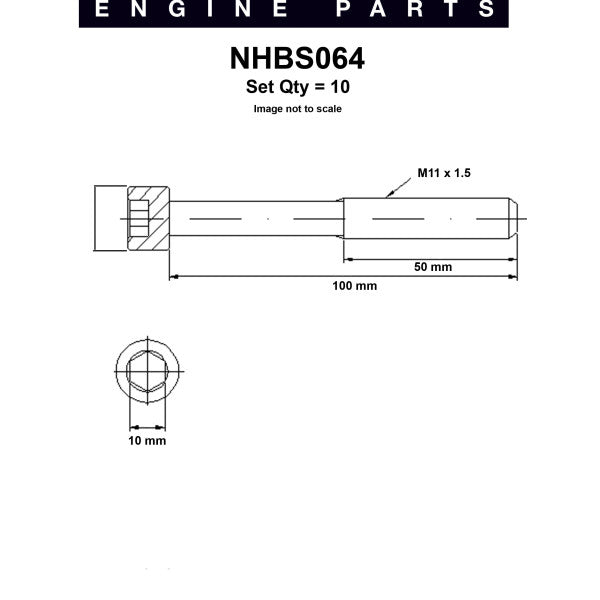 ENGINE PARTS

NHBS064
Set Qty = 10
Image not to scale

M11 x 1.5

50 mm

100 mm

10 mm